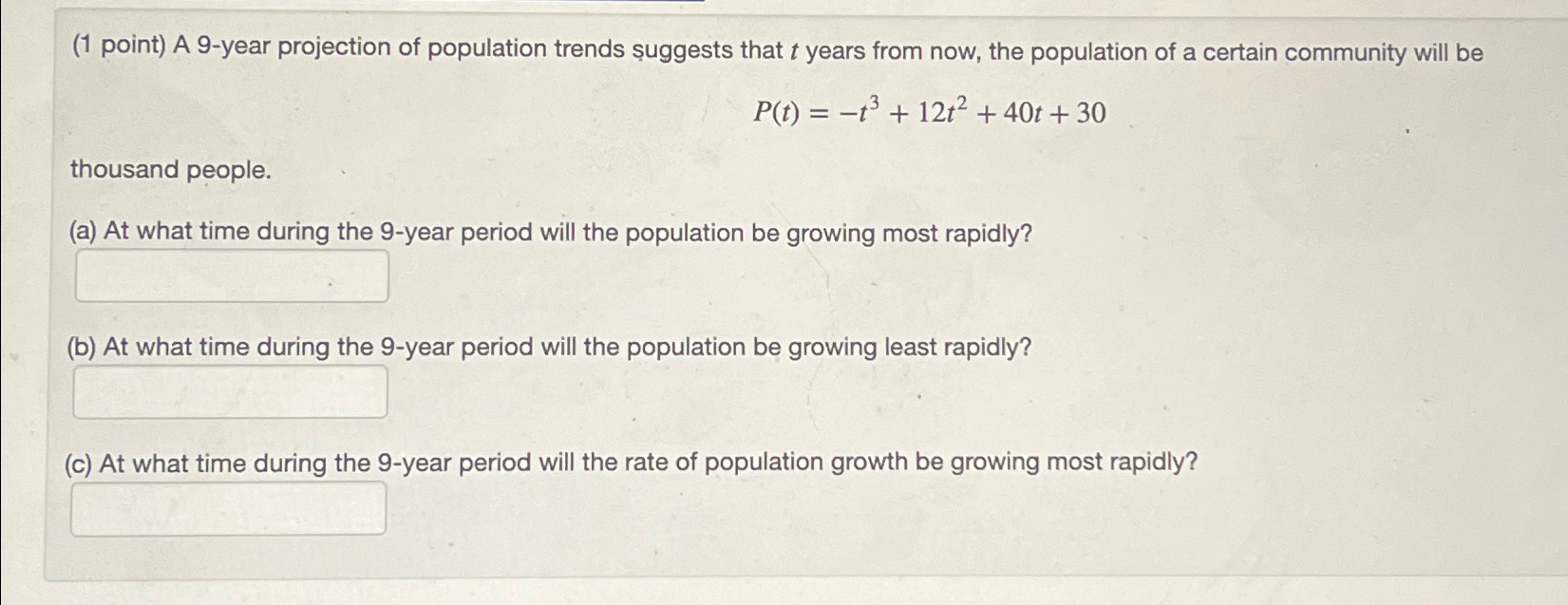 (1 point) A 9-year projection of population trends suggests that $t$ years from now, the population of a certain community will be

$P(t) = -t^3 + 12t^2 + 40t + 30$

thousand people.

(a) At what time during the 9-year period will the population be growing most rapidly?

(b) At what time during the 9-year period will the population be growing least rapidly?

(c) At what time during the 9-year period will the rate of population growth be growing most rapidly?